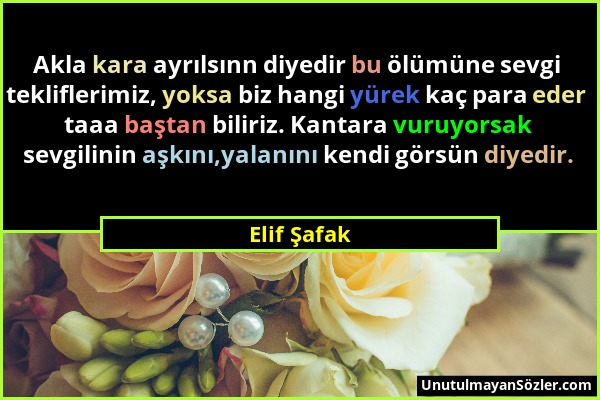 Akla kara ayrılsınn diyedir bu ölümüne sevgi tekliflerimiz, yoksa biz hangi yürek kaç para eder taaa baştan biliriz. Kantara vuruyorsak sevgilinin aşkını,yalanını kendi görsün diyedir.

Elif Şafak

UnutulmayanSözler.com